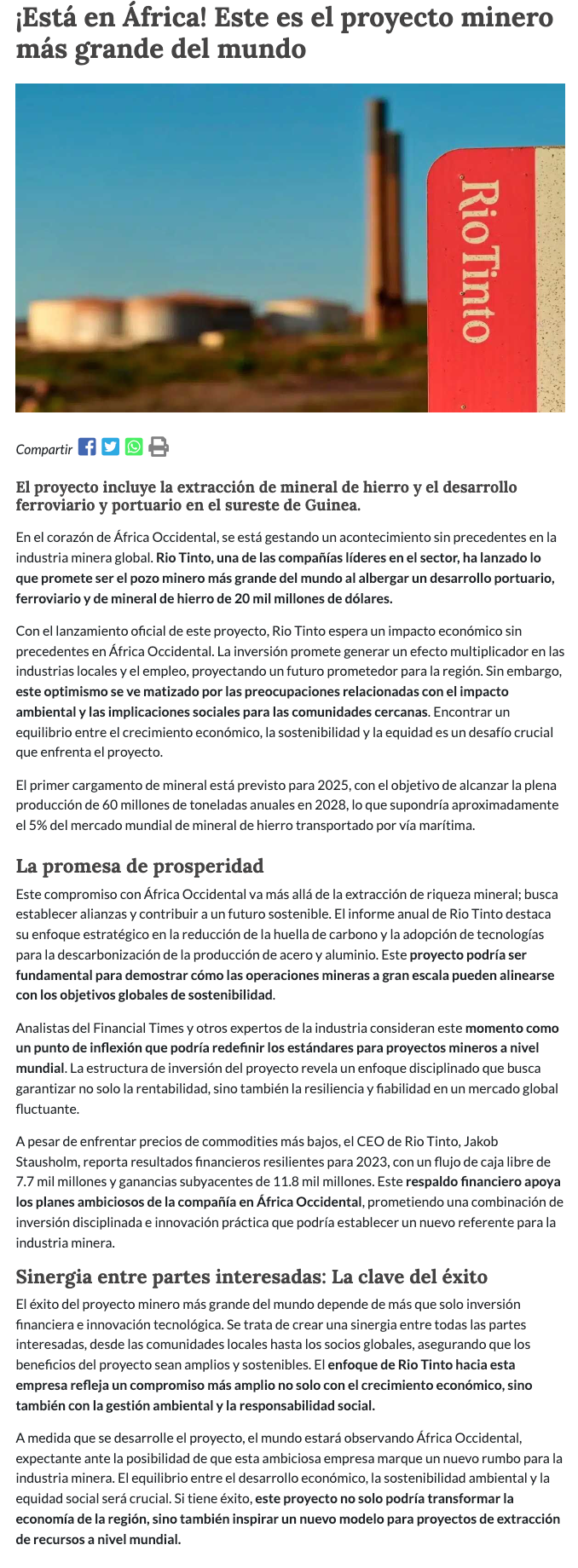 ¡Está en África! Este es el proyecto minero más grande del mundo

Rio Tinto

Compartir

El proyecto incluye la extracción de mineral de hierro y el desarrollo ferroviario y portuario en el sureste de Guinea.

En el corazón de África Occidental, se está gestando un acontecimiento sin precedentes en la industria minera global. Rio Tinto, una de las compañías líderes en el sector, ha lanzado lo que promete ser el pozo minero más grande del mundo al albergar un desarrollo portuario, ferroviario y de mineral de hierro de 20 mil millones de dólares.

Con el lanzamiento oficial de este proyecto, Rio Tinto espera un impacto económico sin precedentes en África Occidental. La inversión promete generar un efecto multiplicador en las industrias locales y el empleo, proyectando un futuro prometedor para la región. Sin embargo, este optimismo se ve matizado por las preocupaciones relacionadas con el impacto ambiental y las implicaciones sociales para las comunidades cercanas. Encontrar un equilibrio entre el crecimiento económico, la sostenibilidad y la equidad es un desafío crucial que enfrenta el proyecto.

El primer cargamento de mineral está previsto para 2025, con el objetivo de alcanzar la plena producción de 60 millones de toneladas anuales en 2028, lo que supondría aproximadamente el 5% del mercado mundial de mineral de hierro transportado por vía marítima.

La promesa de prosperidad

Este compromiso con África Occidental va más allá de la extracción de riqueza mineral; busca establecer alianzas y contribuir a un futuro sostenible. El informe anual de Rio Tinto destaca su enfoque estratégico en la reducción de la huella de carbono y la adopción de tecnologías para la descarbonización de la producción de acero y aluminio. Este proyecto podría ser fundamental para demostrar cómo las operaciones mineras a gran escala pueden alinearse con los objetivos globales de sostenibilidad.

Analistas del Financial Times y otros expertos de la industria consideran este momento como un punto de inflexión que podría redefinir los estándares para proyectos mineros a nivel mundial. La estructura de inversión del proyecto revela un enfoque disciplinado que busca garantizar no solo la rentabilidad, sino también la resiliencia y fiabilidad en un mercado global fluctuante.

A pesar de enfrentar precios de commodities más bajos, el CEO de Rio Tinto, Jakob Stausholm, reporta resultados financieros resilientes para 2023, con un flujo de caja libre de 7.7 mil millones y ganancias subyacentes de 11.8 mil millones. Este respaldo financiero apoya los planes ambiciosos de la compañía en África Occidental, prometiendo una combinación de inversión disciplinada e innovación práctica que podría establecer un nuevo referente para la industria minera.

Sinergia entre partes interesadas: La clave del éxito

El éxito del proyecto minero más grande del mundo depende de más que solo inversión financiera e innovación tecnológica. Se trata de crear una sinergia entre todas las partes interesadas, desde las comunidades locales hasta los socios globales, asegurando que los beneficios del proyecto sean amplios y sostenibles. El enfoque de Rio Tinto hacia esta empresa refleja un compromiso más amplio no solo con el crecimiento económico, sino también con la gestión ambiental y la responsabilidad social.

A medida que se desarrolle el proyecto, el mundo estará observando África Occidental, expectante ante la posibilidad de que esta ambiciosa empresa marque un nuevo rumbo para la industria minera. El equilibrio entre el desarrollo económico, la sostenibilidad ambiental y la equidad social será crucial. Si tiene éxito, este proyecto no solo podría transformar la economía de la región, sino también inspirar un nuevo modelo para proyectos de extracción de recursos a nivel mundial.